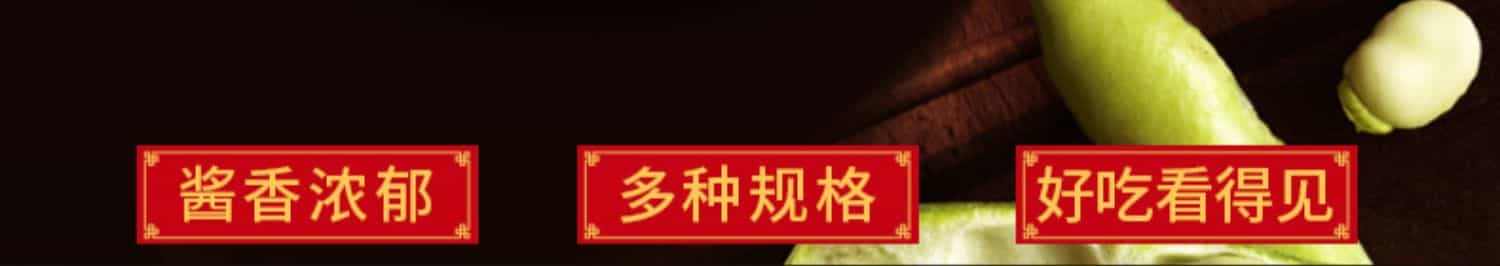 酱香浓郁

多种规格

好吃看得见